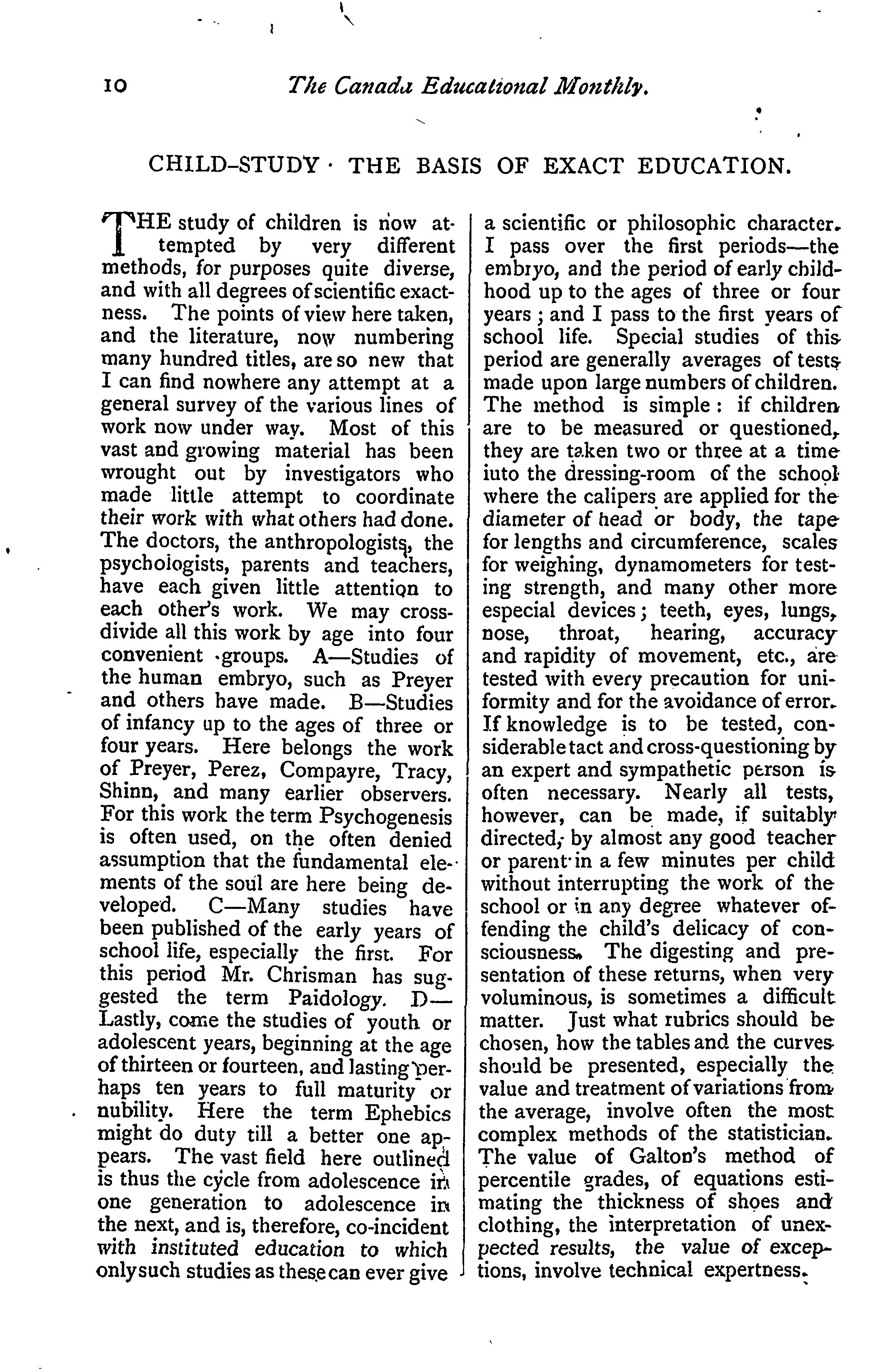 10 The Canada Educational Monthly.

CHILD-STUDY · THE BASIS OF EXACT EDUCATION.

THE study of children is now attempted by very different methods, for purposes quite diverse, and with all degrees of scientific exactness. The points of view here taken, and the literature, now numbering many hundred titles, are so new that I can find nowhere any attempt at a general survey of the various lines of work now under way. Most of this vast and growing material has been wrought out by investigators who made little attempt to coordinate their work with what others had done. The doctors, the anthropologists, the psychologists, parents and teachers, have each given little attention to each other's work. We may cross-divide all this work by age into four convenient groups. A—Studies of the human embryo, such as Preyer and others have made. B—Studies of infancy up to the ages of three or four years. Here belongs the work of Preyer, Perez, Compayre, Tracy, Shinn, and many earlier observers. For this work the term Psychogenesis is often used, on the often denied assumption that the fundamental elements of the soul are here being developed. C—Many studies have been published of the early years of school life, especially the first. For this period Mr. Chrisman has suggested the term Paidology. D—Lastly, come the studies of youth or adolescent years, beginning at the age of thirteen or fourteen, and lasting perhaps ten years to full maturity or nubility. Here the term Ephebics might do duty till a better one appears. The vast field here outlined is thus the cycle from adolescence in one generation to adolescence in the next, and is, therefore, co-incident with instituted education to which only such studies as these can ever give a scientific or philosophic character. I pass over the first periods—the embryo, and the period of early childhood up to the ages of three or four years; and I pass to the first years of school life. Special studies of this period are generally averages of tests made upon large numbers of children. The method is simple: if children are to be measured or questioned, they are taken two or three at a time iuto the dressing-room of the school where the calipers are applied for the diameter of head or body, the tape for lengths and circumference, scales for weighing, dynamometers for testing strength, and many other more especial devices; teeth, eyes, lungs, nose, throat, hearing, accuracy and rapidity of movement, etc., are tested with every precaution for uniformity and for the avoidance of error. If knowledge is to be tested, considerable tact and cross-questioning by an expert and sympathetic person is often necessary. Nearly all tests, however, can be made, if suitably directed, by almost any good teacher or parent in a few minutes per child without interrupting the work of the school or in any degree whatever offending the child's delicacy of consciousness. The digesting and presentation of these returns, when very voluminous, is sometimes a difficult matter. Just what rubrics should be chosen, how the tables and the curves should be presented, especially the value and treatment of variations from the average, involve often the most complex methods of the statistician. The value of Galton's method of percentile grades, of equations estimating the thickness of shoes and clothing, the interpretation of unexpected results, the value of exceptions, involve technical expertness.